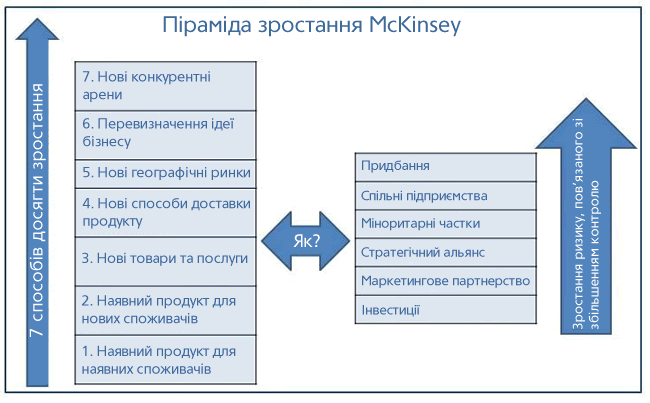 Піраміда зростання McKinsey

7 способів досягти зростання

7. Нові конкурентні арени

6. Перевизначення ідеї бізнесу

5. Нові географічні ринки

4. Нові способи доставки продукту

3. Нові товари та послуги

2. Наявний продукт для нових споживачів

1. Наявний продукт для наявних споживачів

Як?

Придбання

Спільні підприємства

Міноритарні частки

Стратегічний альянс

Маркетингове партнерство

Інвестиції

Зростання ризику, пов'язаного зі збільшенням контролю